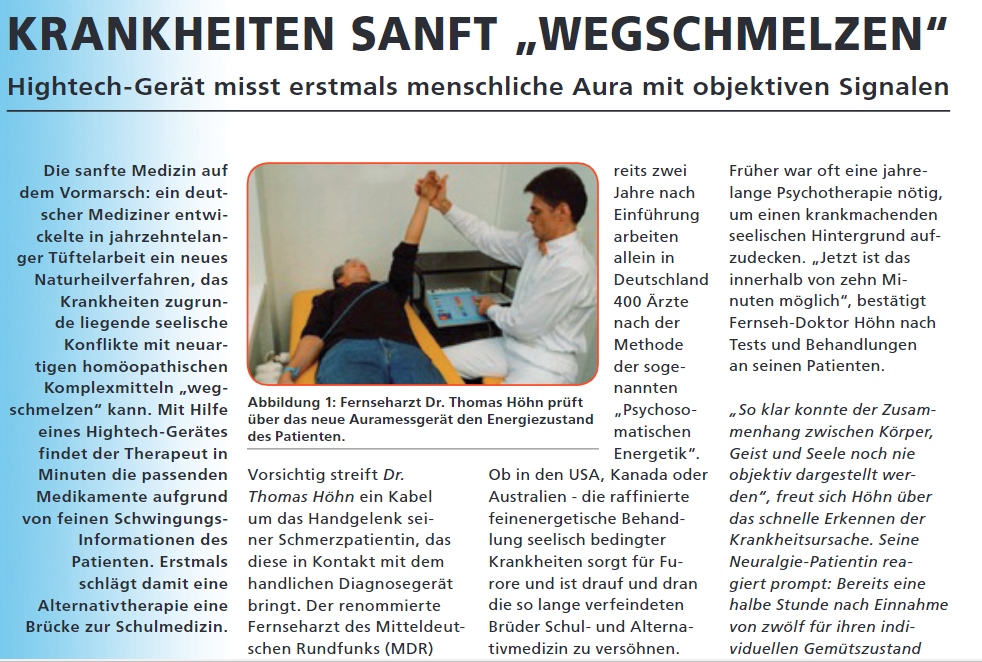 KRANKHEITEN SANFT „WEGSCHMELZEN“

Hightech-Gerät misst erstmals menschliche Aura mit objektiven Signalen

Die sanfte Medizin auf dem Vormarsch: ein deutscher Mediziner entwickelte in jahrzehntelanger Tüftelarbeit ein neues Naturheilverfahren, das Krankheiten zugrunde liegende seelische Konflikte mit neuartigen homöopathischen Komplexmitteln „wegschmelzen“ kann. Mit Hilfe eines Hightech-Gerätes findet der Therapeut in Minuten die passenden Medikamente aufgrund von feinen Schwingungs-Informationen des Patienten. Erstmals schlägt damit eine Alternativtherapie eine Brücke zur Schulmedizin.

Abbildung 1: Fernseharzt Dr. Thomas Höhn prüft über das neue Auramessgerät den Energiezustand des Patienten.

Vorsichtig streift Dr. Thomas Höhn ein Kabel um das Handgelenk seiner Schmerzpatientin, das diese in Kontakt mit dem handlichen Diagnosegerät bringt. Der renommierte Fernseharzt des Mitteldeutschen Rundfunks (MDR)

reits zwei Jahre nach Einführung arbeiten allein in Deutschland 400 Ärzte nach der Methode der sogenannten „Psychosomatischen Energetik“.

Ob in den USA, Kanada oder Australien - die raffinierte feinenergetische Behandlung seelisch bedingter Krankheiten sorgt für Furore und ist drauf und dran die so lange verfeindeten Brüder Schul- und Alternativmedizin zu versöhnen.

Früher war oft eine jahrelange Psychotherapie nötig, um einen krankmachenden seelischen Hintergrund aufzudecken. „Jetzt ist das innerhalb von zehn Minuten möglich“, bestätigt Fernseh-Doktor Höhn nach Tests und Behandlungen an seinen Patienten.

„So klar konnte der Zusammenhang zwischen Körper, Geist und Seele noch nie objektiv dargestellt werden“, freut sich Höhn über das schnelle Erkennen der Krankheitsursache. Seine Neuralgie-Patientin reagiert prompt: Bereits eine halbe Stunde nach Einnahme von zwölf für ihren individuellen Gemütszustand